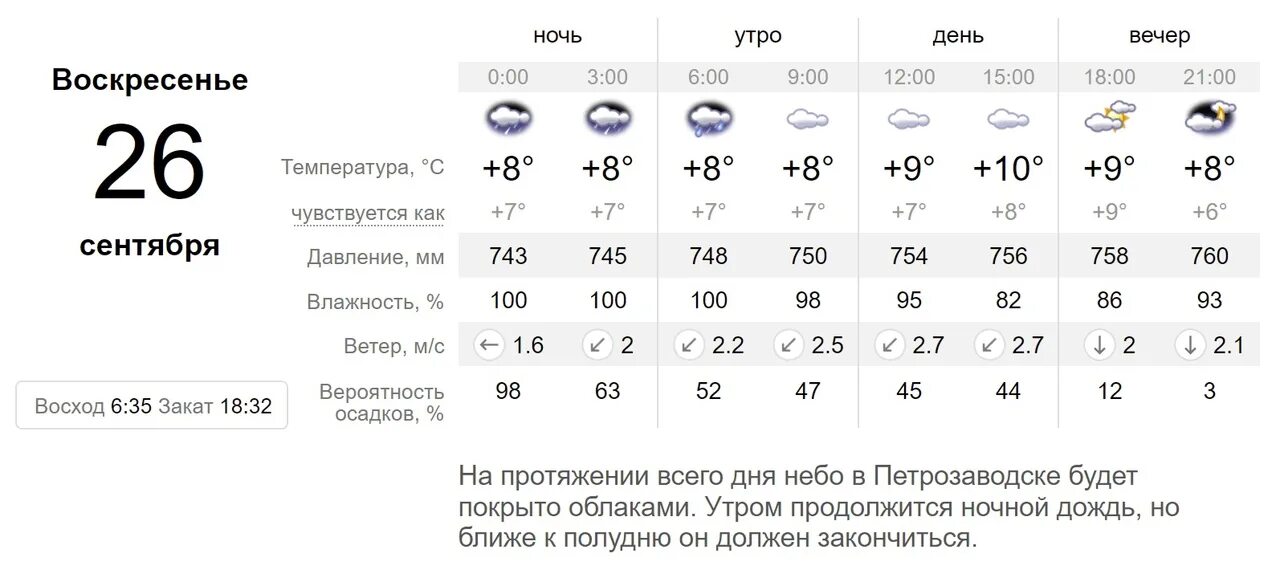 Воскресенье
26
сентября

Восход 6:35 Закат 18:32

| | ночь | | утро | | день | | вечер | |
|---|---|---|---|---|---|---|---|---|
| | 0:00 | 3:00 | 6:00 | 9:00 | 12:00 | 15:00 | 18:00 | 21:00 |
| Температура, °C | +8° | +8° | +8° | +8° | +9° | +10° | +9° | +8° |
| чувствуется как | +7° | +7° | +7° | +7° | +7° | +8° | +9° | +6° |
| Давление, мм | 743 | 745 | 748 | 750 | 754 | 756 | 758 | 760 |
| Влажность, % | 100 | 100 | 100 | 98 | 95 | 82 | 86 | 93 |
| Ветер, м/с | ← 1.6 | ↙ 2 | ↙ 2.2 | ↙ 2.5 | ↙ 2.7 | ↙ 2.7 | ↓ 2 | ↓ 2.1 |
| Вероятность осадков, % | 98 | 63 | 52 | 47 | 45 | 44 | 12 | 3 |

На протяжении всего дня небо в Петрозаводске будет покрыто облаками. Утром продолжится ночной дождь, но ближе к полудню он должен закончиться.